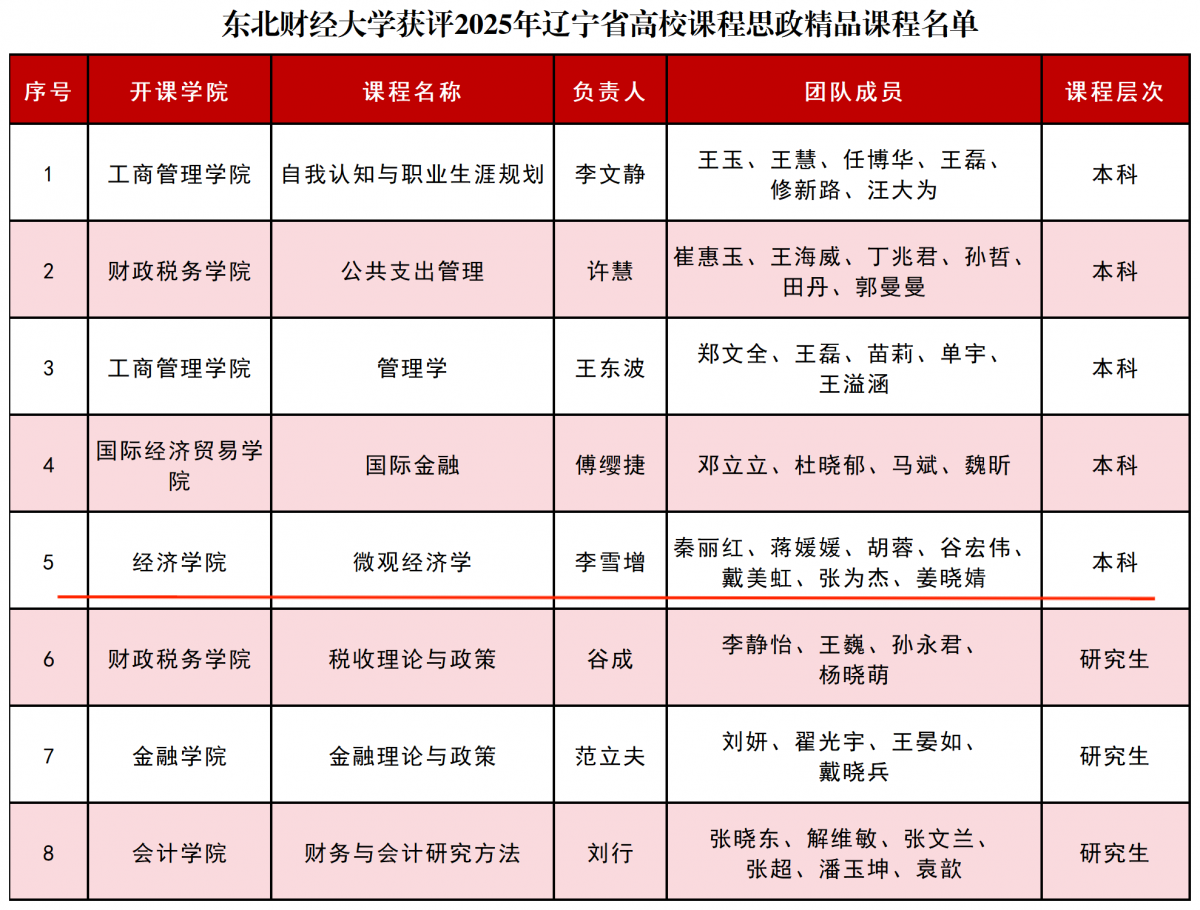 东北财经大学获评2025年辽宁省高校课程思政精品课程名单

| 序号 | 开课学院 | 课程名称 | 负责人 | 团队成员 | 课程层次 |
|---|---|---|---|---|---|
| 1 | 工商管理学院 | 自我认知与职业生涯规划 | 李文静 | 王玉、王慧、任博华、王磊、修新路、汪大为 | 本科 |
| 2 | 财政税务学院 | 公共支出管理 | 许慧 | 崔惠玉、王海威、丁兆君、孙哲、田丹、郭曼曼 | 本科 |
| 3 | 工商管理学院 | 管理学 | 王东波 | 郑文全、王磊、苗莉、单宇、王溢涵 | 本科 |
| 4 | 国际经济贸易学院 | 国际金融 | 傅缨捷 | 邓立立、杜晓郁、马斌、魏昕 | 本科 |
| 5 | 经济学院 | 微观经济学 | 李雪增 | 秦丽红、蒋媛媛、胡蓉、谷宏伟、戴美虹、张为杰、姜晓婧 | 本科 |
| 6 | 财政税务学院 | 税收理论与政策 | 谷成 | 李静怡、王巍、孙永君、杨晓萌 | 研究生 |
| 7 | 金融学院 | 金融理论与政策 | 范立夫 | 刘妍、翟光宇、王晏如、戴晓兵 | 研究生 |
| 8 | 会计学院 | 财务与会计研究方法 | 刘行 | 张晓东、解维敏、张文兰、张超、潘玉坤、袁歆 | 研究生 |